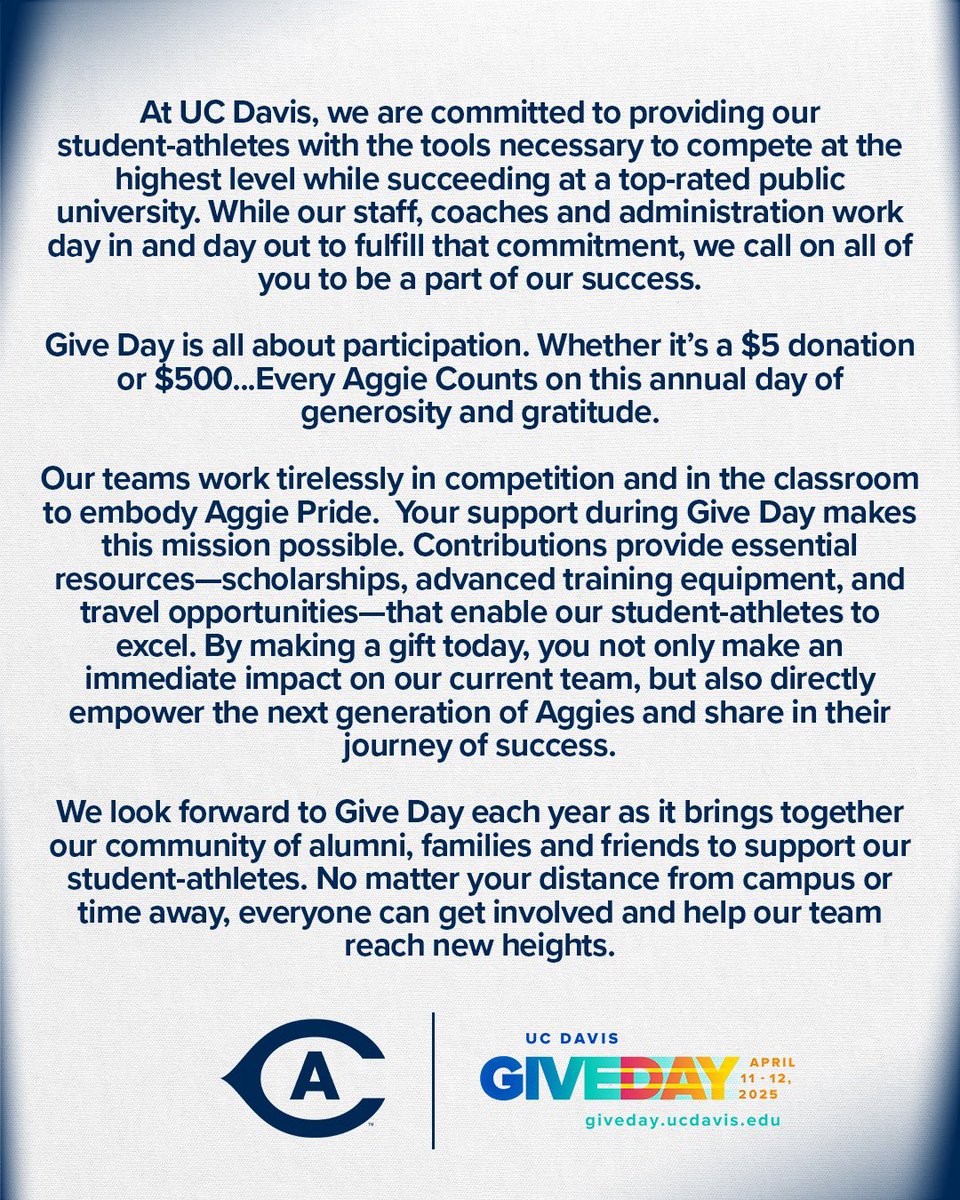 At UC Davis, we are committed to providing our student-athletes with the tools necessary to compete at the highest level while succeeding at a top-rated public university. While our staff, coaches and administration work day in and day out to fulfill that commitment, we call on all of you to be a part of our success.

Give Day is all about participation. Whether it's a \$5 donation or \$500...Every Aggie Counts on this annual day of generosity and gratitude.

Our teams work tirelessly in competition and in the classroom to embody Aggie Pride. Your support during Give Day makes this mission possible. Contributions provide essential resources—scholarships, advanced training equipment, and travel opportunities—that enable our student-athletes to excel. By making a gift today, you not only make an immediate impact on our current team, but also directly empower the next generation of Aggies and share in their journey of success.

We look forward to Give Day each year as it brings together our community of alumni, families and friends to support our student-athletes. No matter your distance from campus or time away, everyone can get involved and help our team reach new heights.

CA

UC DAVIS
GIVEDAY
APRIL 11 - 12, 2025
giveday.ucdavis.edu